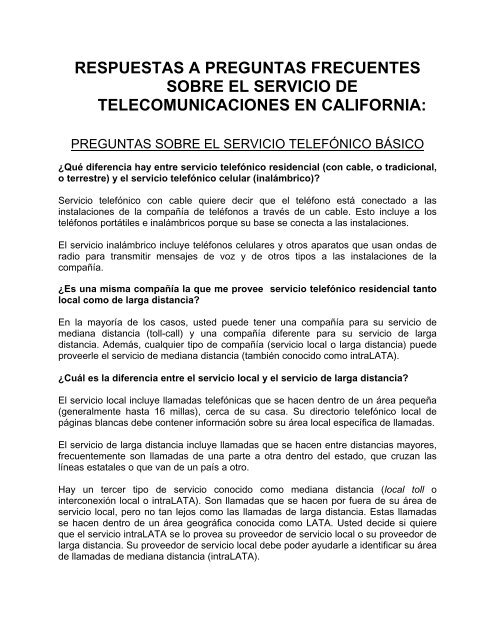 RESPUESTAS A PREGUNTAS FRECUENTES SOBRE EL SERVICIO DE TELECOMUNICACIONES EN CALIFORNIA:

PREGUNTAS SOBRE EL SERVICIO TELEFÓNICO BÁSICO

¿Qué diferencia hay entre servicio telefónico residencial (con cable, o tradicional, o terrestre) y el servicio telefónico celular (inalámbrico)?

Servicio telefónico con cable quiere decir que el teléfono está conectado a las instalaciones de la compañía de teléfonos a través de un cable. Esto incluye a los teléfonos portátiles e inalámbricos porque su base se conecta a las instalaciones.

El servicio inalámbrico incluye teléfonos celulares y otros aparatos que usan ondas de radio para transmitir mensajes de voz y de otros tipos a las instalaciones de la compañía.

¿Es una misma compañía la que me provee servicio telefónico residencial tanto local como de larga distancia?

En la mayoría de los casos, usted puede tener una compañía para su servicio de mediana distancia (toll-call) y una compañía diferente para su servicio de larga distancia. Además, cualquier tipo de compañía (servicio local o larga distancia) puede proveerle el servicio de mediana distancia (también conocido como intraLATA).

¿Cuál es la diferencia entre el servicio local y el servicio de larga distancia?

El servicio local incluye llamadas telefónicas que se hacen dentro de un área pequeña (generalmente hasta 16 millas), cerca de su casa. Su directorio telefónico local de páginas blancas debe contener información sobre su área local específica de llamadas.

El servicio de larga distancia incluye llamadas que se hacen entre distancias mayores, frecuentemente son llamadas de una parte a otra dentro del estado, que cruzan las líneas estatales o que van de un país a otro.

Hay un tercer tipo de servicio conocido como mediana distancia (local toll o interconexión local o intraLATA). Son llamadas que se hacen por fuera de su área de servicio local, pero no tan lejos como las llamadas de larga distancia. Estas llamadas se hacen dentro de un área geográfica conocida como LATA. Usted decide si quiere que el servicio intraLATA se lo provea su proveedor de servicio local o su proveedor de larga distancia. Su proveedor de servicio local debe poder ayudarle a identificar su área de llamadas de mediana distancia (intraLATA).